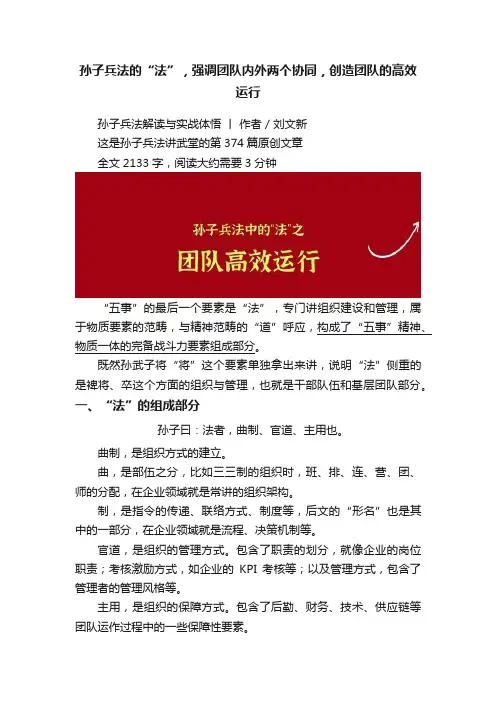 孙子兵法的“法”，强调团队内外两个协同，创造团队的高效运行

孙子兵法解读与实战体悟 丨 作者 / 刘文新
这是孙子兵法讲武堂的第 374 篇原创文章
全文 2133 字，阅读大约需要 3 分钟

孙子兵法中的“法”之
团队高效运行

“五事”的最后一个要素是“法”，专门讲组织建设和管理，属于物质要素的范畴，与精神范畴的“道”呼应，构成了“五事”精神、物质一体的完备战斗力要素组成部分。

既然孙武子将“将”这个要素单独拿出来讲，说明“法”侧重的是裨将、卒这个方面的组织与管理，也就是干部队伍和基层团队部分。

一、“法”的组成部分

孙子曰：法者，曲制、官道、主用也。

曲制，是组织方式的建立。

曲，是部伍之分，比如三三制的组织时，班、排、连、营、团、师的分配，在企业领域就是常讲的组织架构。

制，是指令的传递、联络方式、制度等，后文的“形名”也是其中的一部分，在企业领域就是流程、决策机制等。

官道，是组织的管理方式。包含了职责的划分，就像企业的岗位职责；考核激励方式，如企业的 KPI 考核等；以及管理方式，包含了管理者的管理风格等。

主用，是组织的保障方式。包含了后勤、财务、技术、供应链等团队运作过程中的一些保障性要素。